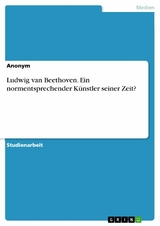 Medien

Anonym

Ludwig van Beethoven. Ein normentsprechender Künstler seiner Zeit?

Studienarbeit

GRIN